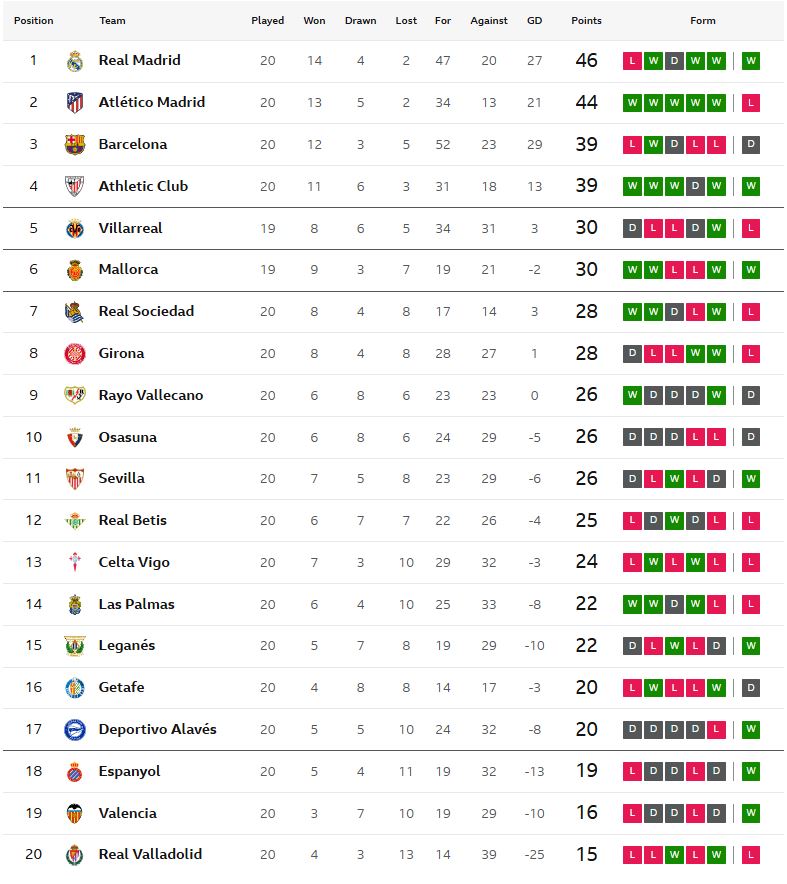 | Position | Team | Played | Won | Drawn | Lost | For | Against | GD | Points | Form |
|---|---|---|---|---|---|---|---|---|---|---|
| 1 | Real Madrid | 20 | 14 | 4 | 2 | 47 | 20 | 27 | 46 | L W D W W W |
| 2 | Atlético Madrid | 20 | 13 | 5 | 2 | 34 | 13 | 21 | 44 | W W W W W L |
| 3 | Barcelona | 20 | 12 | 3 | 5 | 52 | 23 | 29 | 39 | L W D L L D |
| 4 | Athletic Club | 20 | 11 | 6 | 3 | 31 | 18 | 13 | 39 | W W W D W W |
| 5 | Villarreal | 19 | 8 | 6 | 5 | 34 | 31 | 3 | 30 | D L L D W L |
| 6 | Mallorca | 19 | 9 | 3 | 7 | 19 | 21 | -2 | 30 | W W L L W W |
| 7 | Real Sociedad | 20 | 8 | 4 | 8 | 17 | 14 | 3 | 28 | W W D L W L |
| 8 | Girona | 20 | 8 | 4 | 8 | 28 | 27 | 1 | 28 | D L L W W L |
| 9 | Rayo Vallecano | 20 | 6 | 8 | 6 | 23 | 23 | 0 | 26 | W D D D W D |
| 10 | Osasuna | 20 | 6 | 8 | 6 | 24 | 29 | -5 | 26 | D D D L L D |
| 11 | Sevilla | 20 | 7 | 5 | 8 | 23 | 29 | -6 | 26 | D L W L D W |
| 12 | Real Betis | 20 | 6 | 7 | 7 | 22 | 26 | -4 | 25 | L D W D L L |
| 13 | Celta Vigo | 20 | 7 | 3 | 10 | 29 | 32 | -3 | 24 | L W L W L L |
| 14 | Las Palmas | 20 | 6 | 4 | 10 | 25 | 33 | -8 | 22 | W W D W L L |
| 15 | Leganés | 20 | 5 | 7 | 8 | 19 | 29 | -10 | 22 | D L W L D W |
| 16 | Getafe | 20 | 4 | 8 | 8 | 14 | 17 | -3 | 20 | L W L L W D |
| 17 | Deportivo Alavés | 20 | 5 | 5 | 10 | 24 | 32 | -8 | 20 | D D D D L W |
| 18 | Espanyol | 20 | 5 | 4 | 11 | 19 | 32 | -13 | 19 | L D D L D W |
| 19 | Valencia | 20 | 3 | 7 | 10 | 19 | 29 | -10 | 16 | L D D L D W |
| 20 | Real Valladolid | 20 | 4 | 3 | 13 | 14 | 39 | -25 | 15 | L L W L W L |